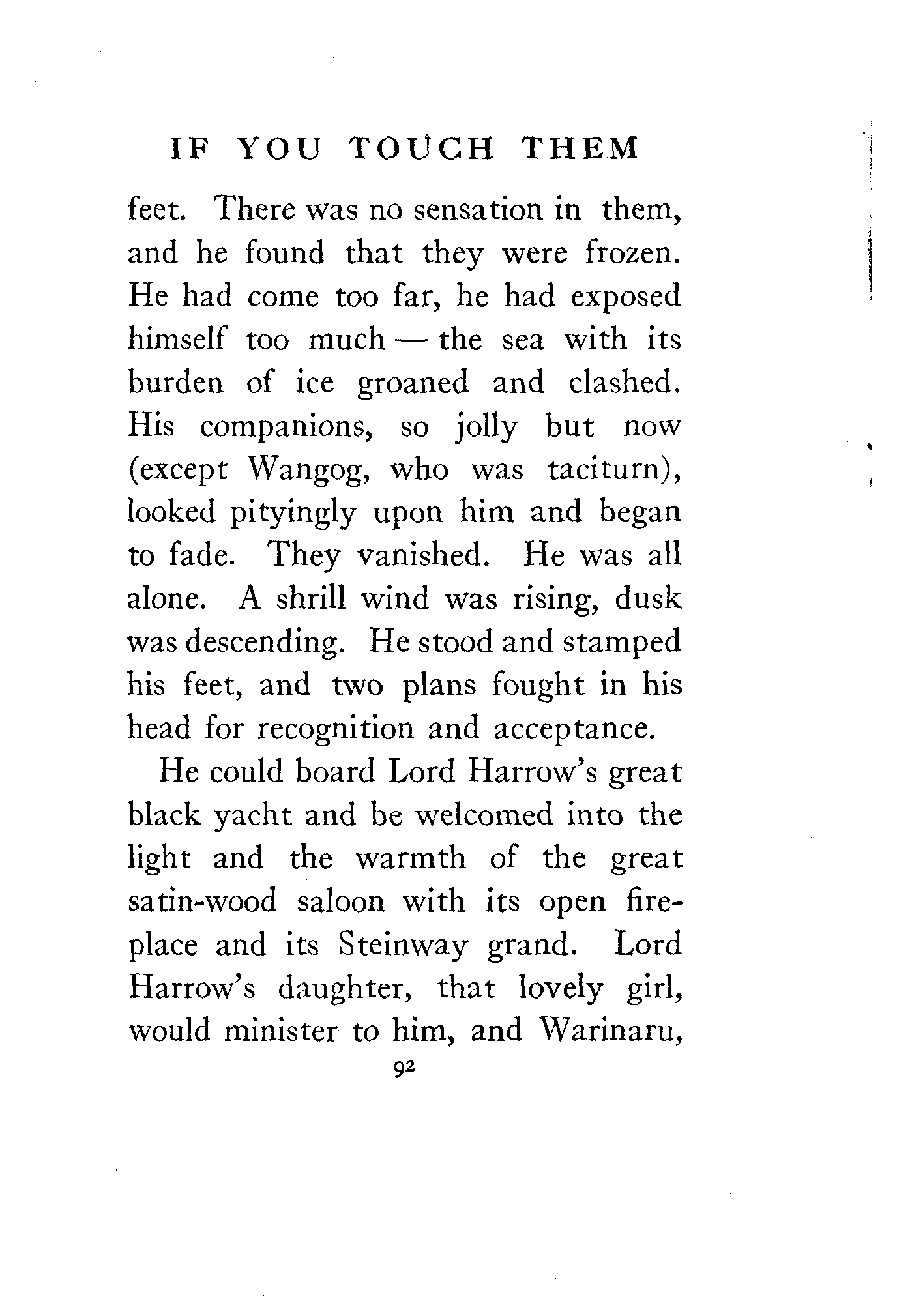 IF YOU TOUCH THEM

feet. There was no sensation in them, and he found that they were frozen. He had come too far, he had exposed himself too much — the sea with its burden of ice groaned and clashed. His companions, so jolly but now (except Wangog, who was taciturn), looked pityingly upon him and began to fade. They vanished. He was all alone. A shrill wind was rising, dusk was descending. He stood and stamped his feet, and two plans fought in his head for recognition and acceptance.

He could board Lord Harrow's great black yacht and be welcomed into the light and the warmth of the great satin-wood saloon with its open fireplace and its Steinway grand. Lord Harrow's daughter, that lovely girl, would minister to him, and Warinaru,

92